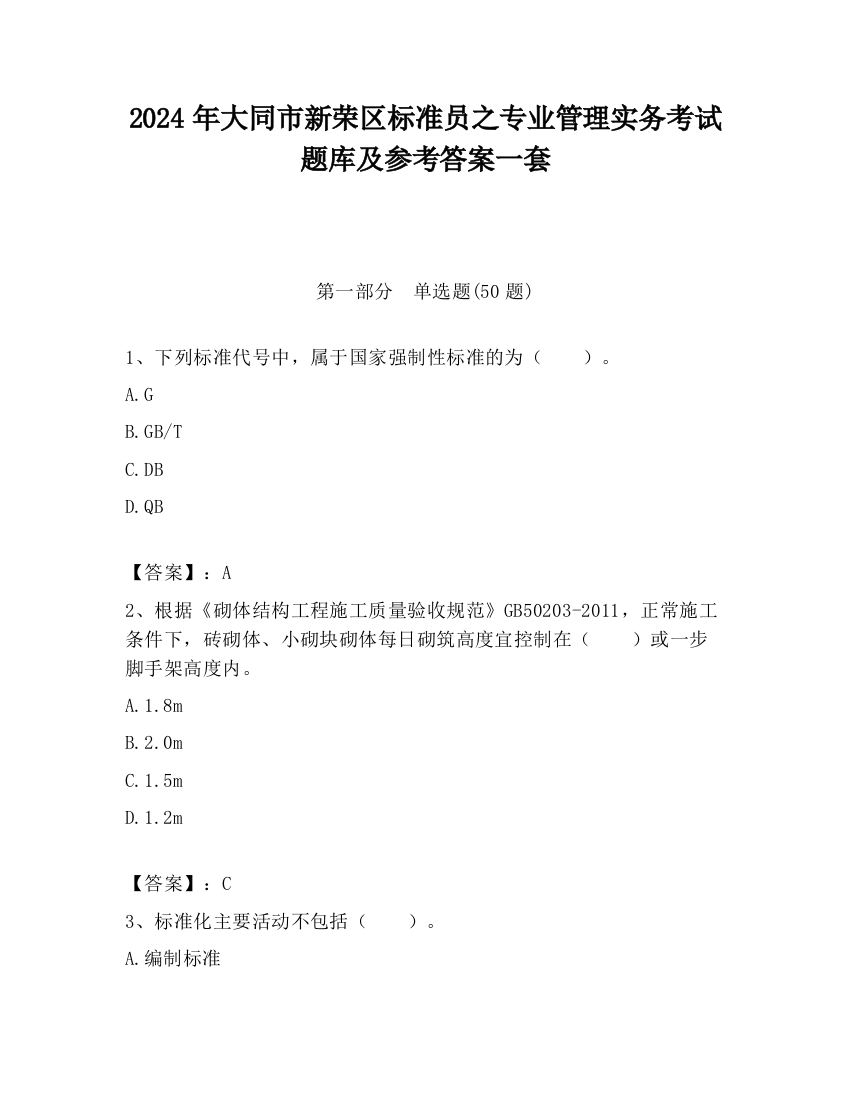 2024 年大同市新荣区标准员之专业管理实务考试题库及参考答案一套

第一部分　单选题(50 题)

1、下列标准代号中，属于国家强制性标准的为（　　）。

A.G

B.GB/T

C.DB

D.QB

【答案】：A

2、根据《砌体结构工程施工质量验收规范》GB50203-2011，正常施工条件下，砖砌体、小砌块砌体每日砌筑高度宜控制在（　　）或一步脚手架高度内。

A.1.8m

B.2.0m

C.1.5m

D.1.2m

【答案】：C

3、标准化主要活动不包括（　　）。

A.编制标准